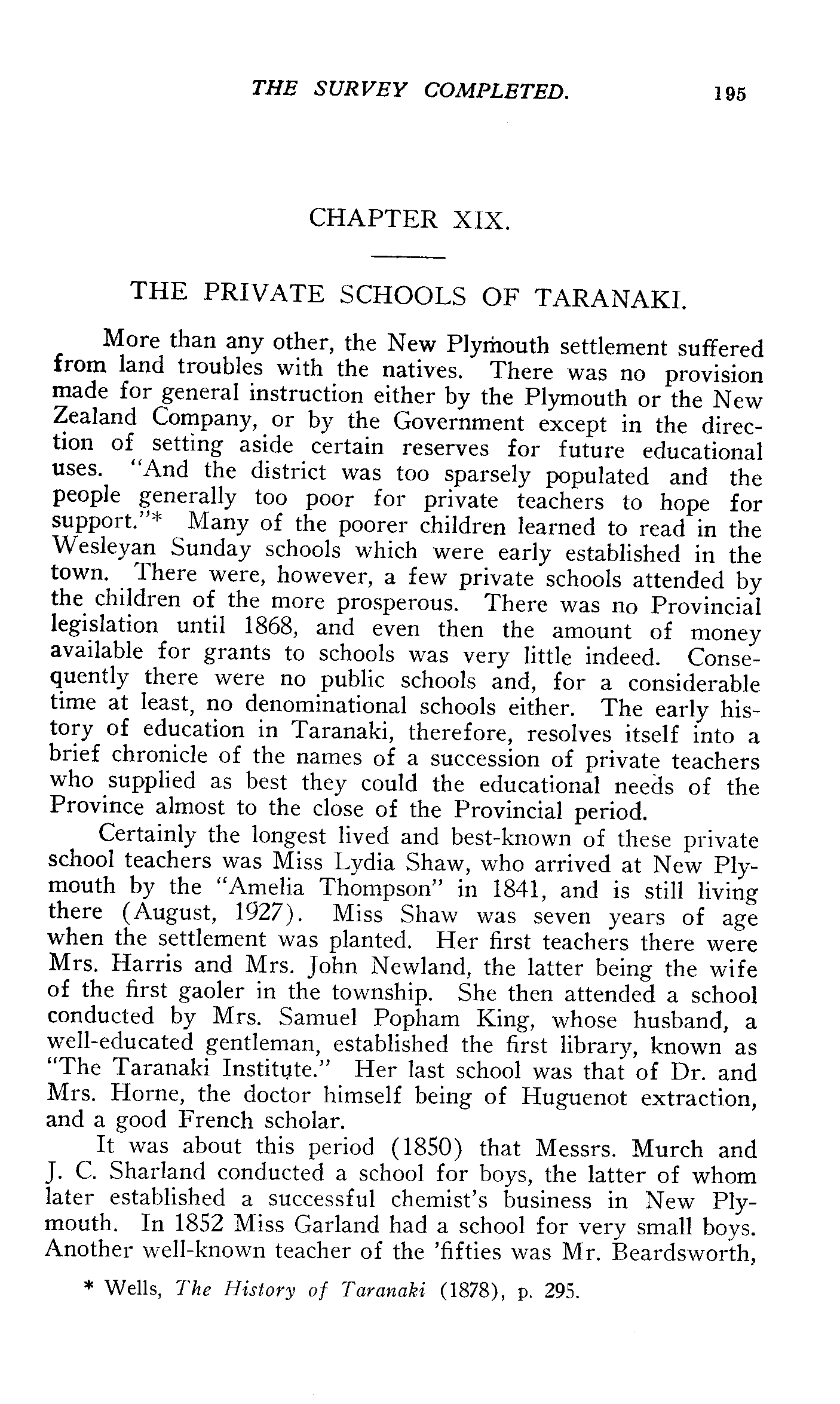 THE SURVEY COMPLETED. 195

CHAPTER XIX.

THE PRIVATE SCHOOLS OF TARANAKI.

More than any other, the New Plymouth settlement suffered from land troubles with the natives. There was no provision made for general instruction either by the Plymouth or the New Zealand Company, or by the Government except in the direction of setting aside certain reserves for future educational uses. "And the district was too sparsely populated and the people generally too poor for private teachers to hope for support."* Many of the poorer children learned to read in the Wesleyan Sunday schools which were early established in the town. There were, however, a few private schools attended by the children of the more prosperous. There was no Provincial legislation until 1868, and even then the amount of money available for grants to schools was very little indeed. Consequently there were no public schools and, for a considerable time at least, no denominational schools either. The early history of education in Taranaki, therefore, resolves itself into a brief chronicle of the names of a succession of private teachers who supplied as best they could the educational needs of the Province almost to the close of the Provincial period.

Certainly the longest lived and best-known of these private school teachers was Miss Lydia Shaw, who arrived at New Plymouth by the "Amelia Thompson" in 1841, and is still living there (August, 1927). Miss Shaw was seven years of age when the settlement was planted. Her first teachers there were Mrs. Harris and Mrs. John Newland, the latter being the wife of the first gaoler in the township. She then attended a school conducted by Mrs. Samuel Popham King, whose husband, a well-educated gentleman, established the first library, known as "The Taranaki Institute." Her last school was that of Dr. and Mrs. Horne, the doctor himself being of Huguenot extraction, and a good French scholar.

It was about this period (1850) that Messrs. Murch and J. C. Sharland conducted a school for boys, the latter of whom later established a successful chemist's business in New Plymouth. In 1852 Miss Garland had a school for very small boys. Another well-known teacher of the 'fifties was Mr. Beardsworth,

* Wells, The History of Taranaki (1878), p. 295.